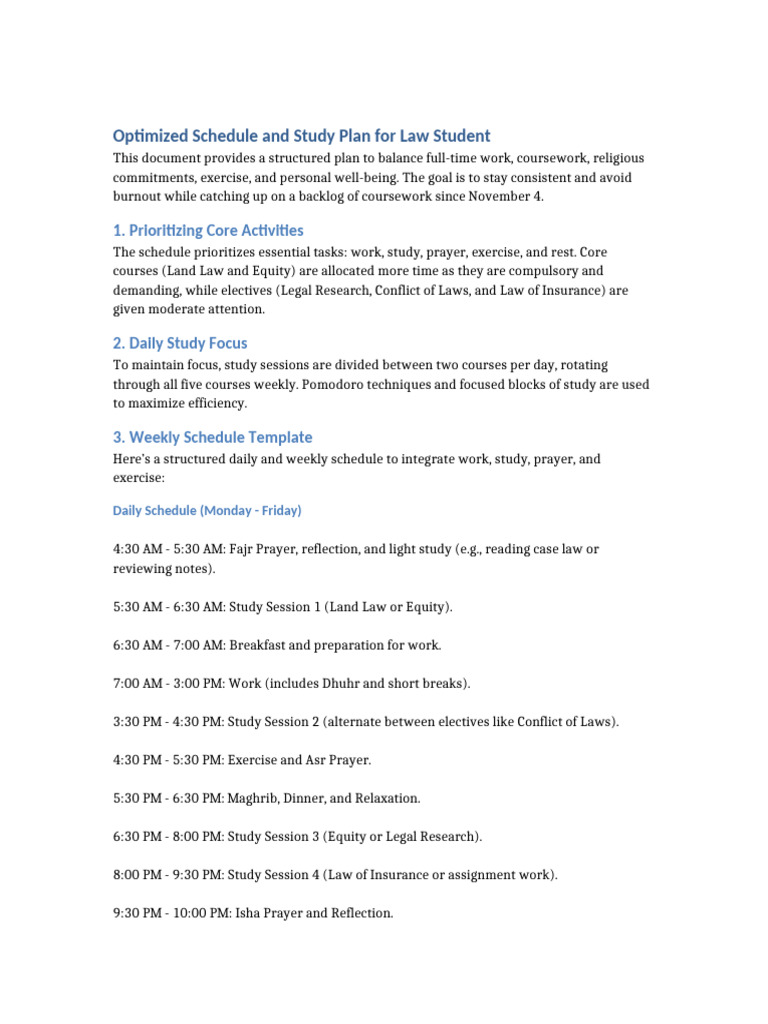 Optimized Schedule and Study Plan for Law Student

This document provides a structured plan to balance full-time work, coursework, religious commitments, exercise, and personal well-being. The goal is to stay consistent and avoid burnout while catching up on a backlog of coursework since November 4.

1. Prioritizing Core Activities

The schedule prioritizes essential tasks: work, study, prayer, exercise, and rest. Core courses (Land Law and Equity) are allocated more time as they are compulsory and demanding, while electives (Legal Research, Conflict of Laws, and Law of Insurance) are given moderate attention.

2. Daily Study Focus

To maintain focus, study sessions are divided between two courses per day, rotating through all five courses weekly. Pomodoro techniques and focused blocks of study are used to maximize efficiency.

3. Weekly Schedule Template

Here's a structured daily and weekly schedule to integrate work, study, prayer, and exercise:

Daily Schedule (Monday - Friday)

4:30 AM - 5:30 AM: Fajr Prayer, reflection, and light study (e.g., reading case law or reviewing notes).

5:30 AM - 6:30 AM: Study Session 1 (Land Law or Equity).

6:30 AM - 7:00 AM: Breakfast and preparation for work.

7:00 AM - 3:00 PM: Work (includes Dhuhr and short breaks).

3:30 PM - 4:30 PM: Study Session 2 (alternate between electives like Conflict of Laws).

4:30 PM - 5:30 PM: Exercise and Asr Prayer.

5:30 PM - 6:30 PM: Maghrib, Dinner, and Relaxation.

6:30 PM - 8:00 PM: Study Session 3 (Equity or Legal Research).

8:00 PM - 9:30 PM: Study Session 4 (Law of Insurance or assignment work).

9:30 PM - 10:00 PM: Isha Prayer and Reflection.